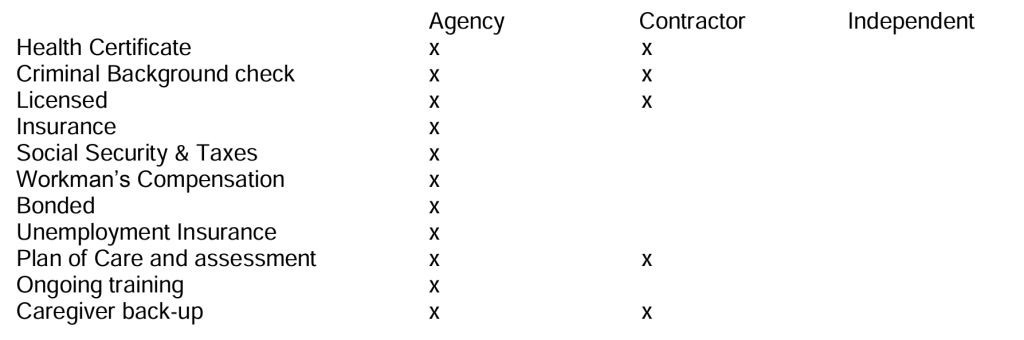 | | Agency | Contractor | Independent |
|---|---|---|---|
| Health Certificate | x | x | |
| Criminal Background check | x | x | |
| Licensed | x | x | |
| Insurance | x | | |
| Social Security & Taxes | x | | |
| Workman's Compensation | x | | |
| Bonded | x | | |
| Unemployment Insurance | x | | |
| Plan of Care and assessment | x | x | |
| Ongoing training | x | | |
| Caregiver back-up | x | x | |